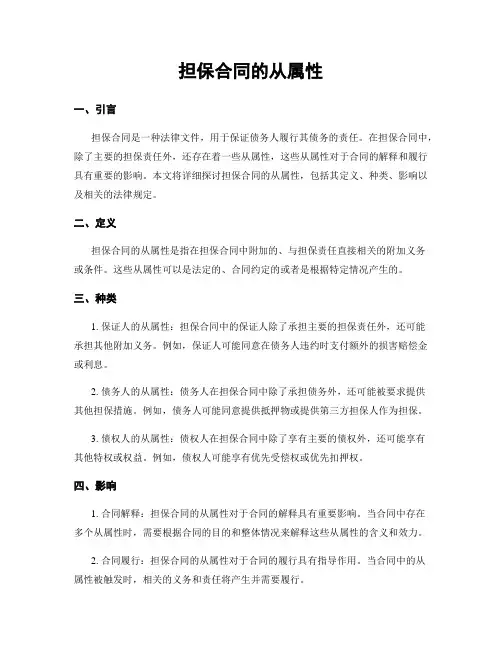 担保合同的从属性

一、引言

担保合同是一种法律文件，用于保证债务人履行其债务的责任。在担保合同中，除了主要的担保责任外，还存在着一些从属性，这些从属性对于合同的解释和履行具有重要的影响。本文将详细探讨担保合同的从属性，包括其定义、种类、影响以及相关的法律规定。

二、定义

担保合同的从属性是指在担保合同中附加的、与担保责任直接相关的附加义务或条件。这些从属性可以是法定的、合同约定的或者是根据特定情况产生的。

三、种类

1. 保证人的从属性：担保合同中的保证人除了承担主要的担保责任外，还可能承担其他附加义务。例如，保证人可能同意在债务人违约时支付额外的损害赔偿金或利息。

2. 债务人的从属性：债务人在担保合同中除了承担债务外，还可能被要求提供其他担保措施。例如，债务人可能同意提供抵押物或提供第三方担保人作为担保。

3. 债权人的从属性：债权人在担保合同中除了享有主要的债权外，还可能享有其他特权或权益。例如，债权人可能享有优先受偿权或优先扣押权。

四、影响

1. 合同解释：担保合同的从属性对于合同的解释具有重要影响。当合同中存在多个从属性时，需要根据合同的目的和整体情况来解释这些从属性的含义和效力。

2. 合同履行：担保合同的从属性对于合同的履行具有指导作用。当合同中的从属性被触发时，相关的义务和责任将产生并需要履行。